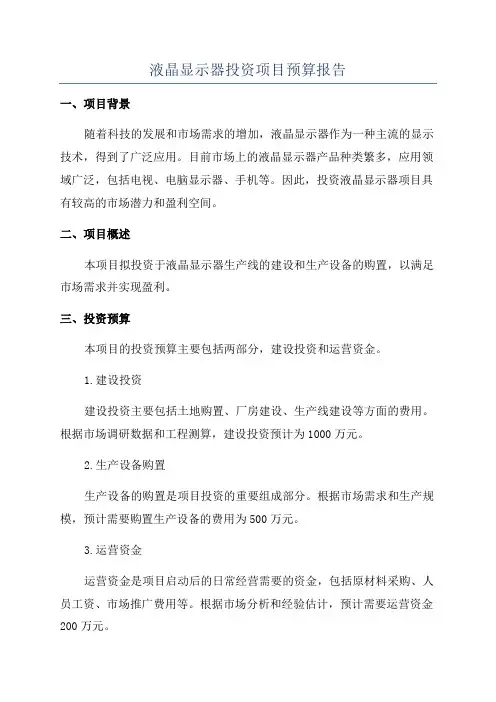 液晶显示器投资项目预算报告

一、项目背景

随着科技的发展和市场需求的增加，液晶显示器作为一种主流的显示技术，得到了广泛应用。目前市场上的液晶显示器产品种类繁多，应用领域广泛，包括电视、电脑显示器、手机等。因此，投资液晶显示器项目具有较高的市场潜力和盈利空间。

二、项目概述

本项目拟投资于液晶显示器生产线的建设和生产设备的购置，以满足市场需求并实现盈利。

三、投资预算

本项目的投资预算主要包括两部分，建设投资和运营资金。

1.建设投资

建设投资主要包括土地购置、厂房建设、生产线建设等方面的费用。根据市场调研数据和工程测算，建设投资预计为1000万元。

2.生产设备购置

生产设备的购置是项目投资的重要组成部分。根据市场需求和生产规模，预计需要购置生产设备的费用为500万元。

3.运营资金

运营资金是项目启动后的日常经营需要的资金，包括原材料采购、人员工资、市场推广费用等。根据市场分析和经验估计，预计需要运营资金200万元。